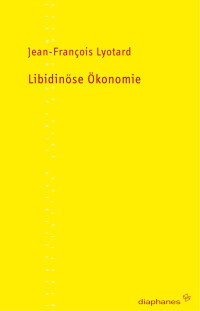 Jean-François Lyotard

Libidinöse Ökonomie

diaphanes